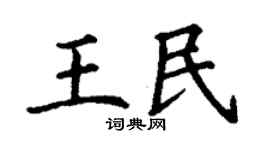 王民

词典网